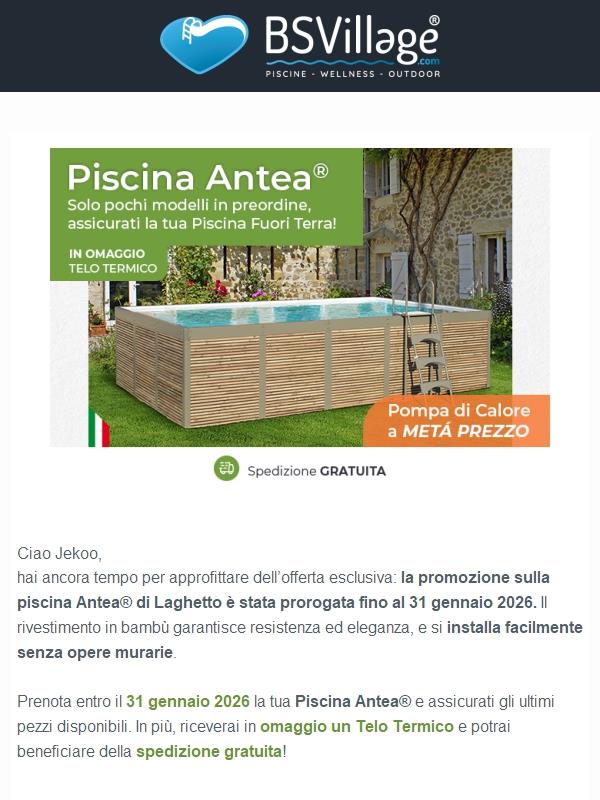 BSVillage®
.com
PISCINE - WELLNESS - OUTDOOR

Piscina Antea®
Solo pochi modelli in preordine, assicurati la tua Piscina Fuori Terra!

IN OMAGGIO
TELO TERMICO

Pompa di Calore
a METÁ PREZZO

Spedizione GRATUITA

Ciao Jekoo,
hai ancora tempo per approfittare dell'offerta esclusiva: la promozione sulla piscina Antea® di Laghetto è stata prorogata fino al 31 gennaio 2026. Il rivestimento in bambù garantisce resistenza ed eleganza, e si installa facilmente senza opere murarie.

Prenota entro il 31 gennaio 2026 la tua Piscina Antea® e assicurati gli ultimi pezzi disponibili. In più, riceverai in omaggio un Telo Termico e potrai beneficiare della spedizione gratuita!